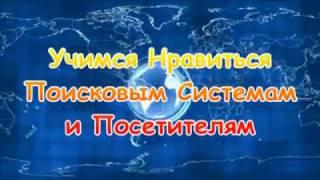 Учимся Нравиться
Поисковым Системам
и Посетителям